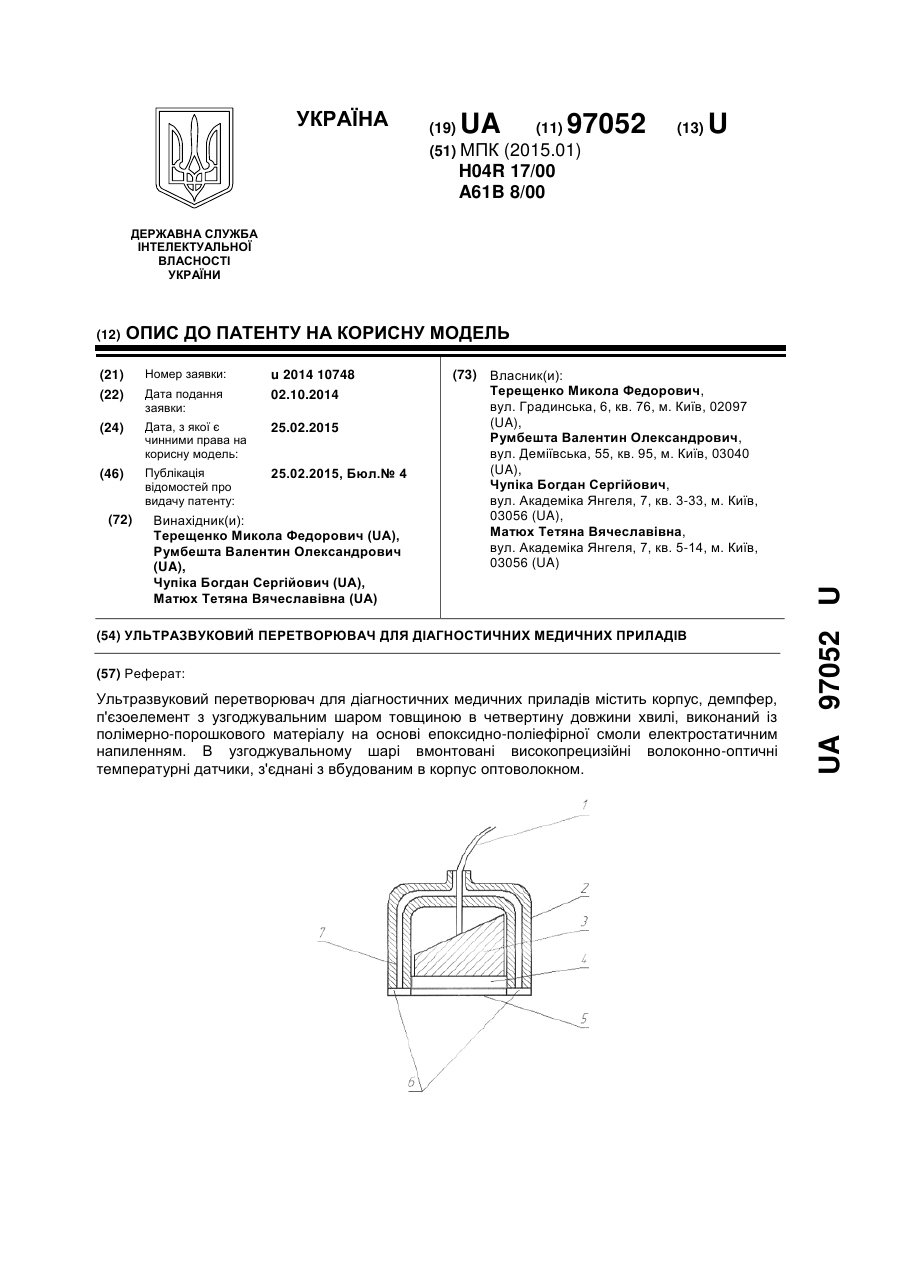 УКРАЇНА

(19) UA (11) 97052 (13) U

(51) МПК (2015.01)
H04R 17/00
A61B 8/00

ДЕРЖАВНА СЛУЖБА ІНТЕЛЕКТУАЛЬНОЇ ВЛАСНОСТІ УКРАЇНИ

(12) ОПИС ДО ПАТЕНТУ НА КОРИСНУ МОДЕЛЬ

(21) Номер заявки: u 2014 10748
(22) Дата подання заявки: 02.10.2014
(24) Дата, з якої є чинними права на корисну модель: 25.02.2015
(46) Публікація відомостей про видачу патенту: 25.02.2015, Бюл.№ 4

(72) Винахідник(и):
Терещенко Микола Федорович (UA),
Румбешта Валентин Олександрович (UA),
Чупіка Богдан Сергійович (UA),
Матюх Тетяна Вячеславівна (UA)

(73) Власник(и):
Терещенко Микола Федорович,
вул. Градинська, 6, кв. 76, м. Київ, 02097 (UA),
Румбешта Валентин Олександрович,
вул. Деміївська, 55, кв. 95, м. Київ, 03040 (UA),
Чупіка Богдан Сергійович,
вул. Академіка Янгеля, 7, кв. 3-33, м. Київ, 03056 (UA),
Матюх Тетяна Вячеславівна,
вул. Академіка Янгеля, 7, кв. 5-14, м. Київ, 03056 (UA)

(54) УЛЬТРАЗВУКОВИЙ ПЕРЕТВОРЮВАЧ ДЛЯ ДІАГНОСТИЧНИХ МЕДИЧНИХ ПРИЛАДІВ

(57) Реферат:

Ультразвуковий перетворювач для діагностичних медичних приладів містить корпус, демпфер, п'єзоелемент з узгоджувальним шаром товщиною в четвертину довжини хвилі, виконаний із полімерно-порошкового матеріалу на основі епоксидно-поліефірної смоли електростатичним напиленням. В узгоджувальному шарі вмонтовані високопрецизійні волоконно-оптичні температурні датчики, з'єднані з вбудованим в корпус оптоволокном.

1
2
3
4
5
6
7

UA 97052 U